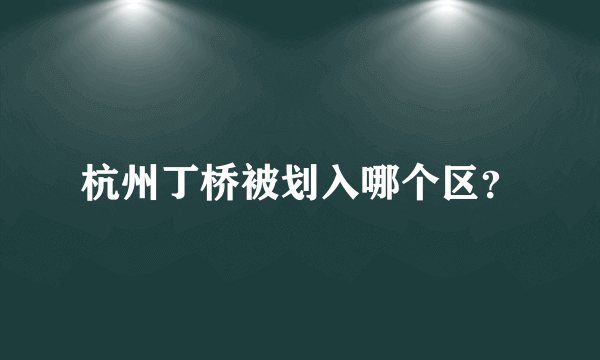 杭州丁桥被划入哪个区？